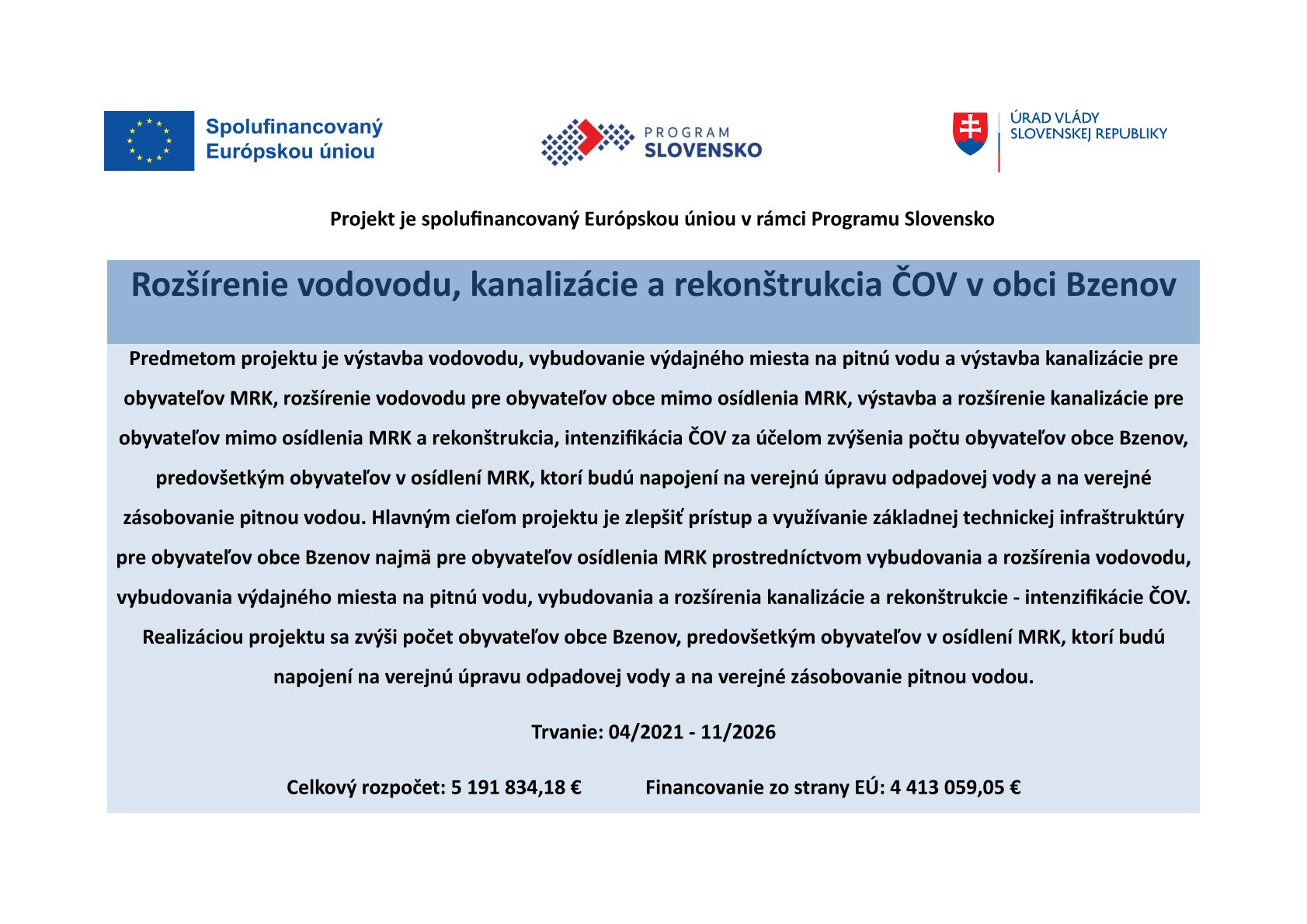 Spolufinancovaný Európskou úniou

PROGRAM SLOVENSKO

ÚRAD VLÁDY SLOVENSKEJ REPUBLIKY

Projekt je spolufinancovaný Európskou úniou v rámci Programu Slovensko

Rozšírenie vodovodu, kanalizácie a rekonštrukcia ČOV v obci Bzenov

Predmetom projektu je výstavba vodovodu, vybudovanie výdajného miesta na pitnú vodu a výstavba kanalizácie pre obyvateľov MRK, rozšírenie vodovodu pre obyvateľov obce mimo osídlenia MRK, výstavba a rozšírenie kanalizácie pre obyvateľov mimo osídlenia MRK a rekonštrukcia, intenzifikácia ČOV za účelom zvýšenia počtu obyvateľov obce Bzenov, predovšetkým obyvateľov v osídlení MRK, ktorí budú napojení na verejnú úpravu odpadovej vody a na verejné zásobovanie pitnou vodou. Hlavným cieľom projektu je zlepšiť prístup a využívanie základnej technickej infraštruktúry pre obyvateľov obce Bzenov najmä pre obyvateľov osídlenia MRK prostredníctvom vybudovania a rozšírenia vodovodu, vybudovania výdajného miesta na pitnú vodu, vybudovania a rozšírenia kanalizácie a rekonštrukcie - intenzifikácie ČOV. Realizáciou projektu sa zvýši počet obyvateľov obce Bzenov, predovšetkým obyvateľov v osídlení MRK, ktorí budú napojení na verejnú úpravu odpadovej vody a na verejné zásobovanie pitnou vodou.

Trvanie: 04/2021 - 11/2026

Celkový rozpočet: 5 191 834,18 €

Financovanie zo strany EÚ: 4 413 059,05 €